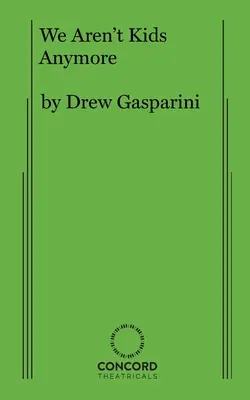 We Aren't Kids Anymore

by Drew Gasparini

CONCORD
THEATRICALS